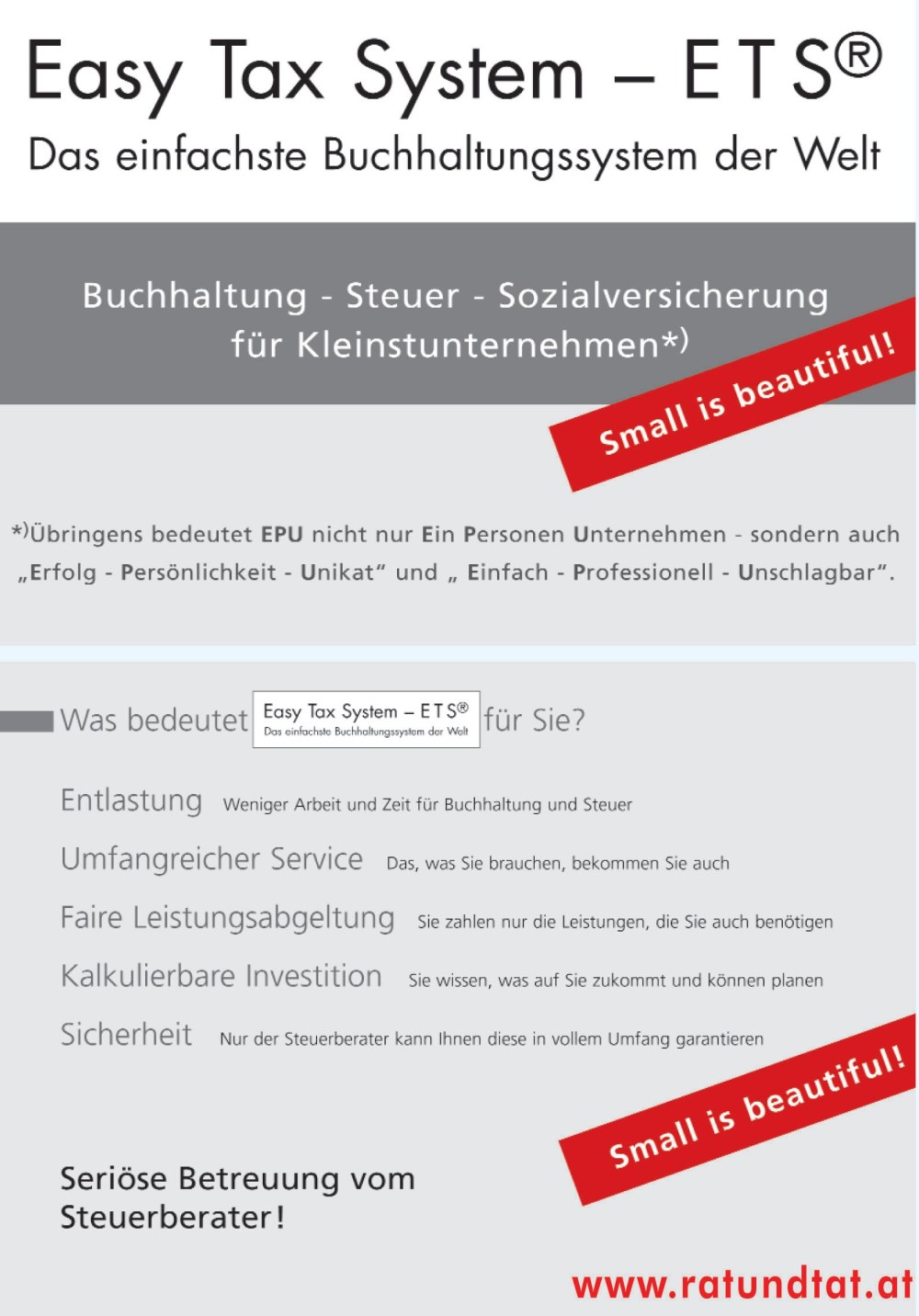 Easy Tax System – E T S®
Das einfachste Buchhaltungssystem der Welt

Buchhaltung - Steuer - Sozialversicherung für Kleinstunternehmen*)

Small is beautiful!

*)Übringens bedeutet EPU nicht nur Ein Personen Unternehmen - sondern auch „Erfolg - Persönlichkeit - Unikat“ und „ Einfach - Professionell - Unschlagbar“.

Was bedeutet Easy Tax System – E T S® Das einfachste Buchhaltungssystem der Welt für Sie?

Entlastung Weniger Arbeit und Zeit für Buchhaltung und Steuer

Umfangreicher Service Das, was Sie brauchen, bekommen Sie auch

Faire Leistungsabgeltung Sie zahlen nur die Leistungen, die Sie auch benötigen

Kalkulierbare Investition Sie wissen, was auf Sie zukommt und können planen

Sicherheit Nur der Steuerberater kann Ihnen diese in vollem Umfang garantieren

Small is beautiful!

Seriöse Betreuung vom Steuerberater!

www.ratundtat.at